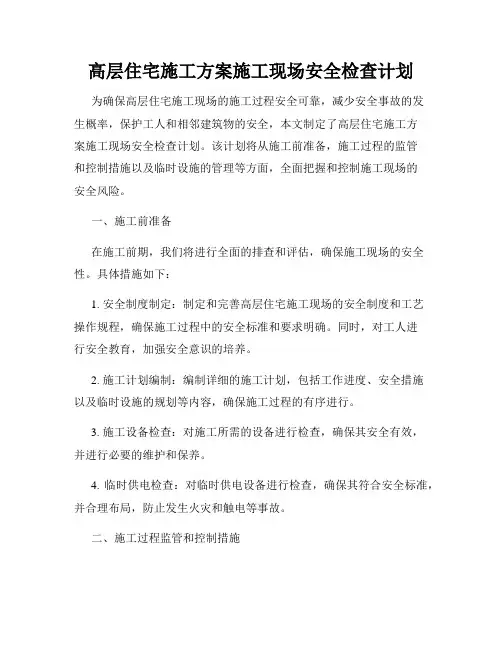 高层住宅施工方案施工现场安全检查计划

为确保高层住宅施工现场的施工过程安全可靠，减少安全事故的发生概率，保护工人和相邻建筑物的安全，本文制定了高层住宅施工方案施工现场安全检查计划。该计划将从施工前准备，施工过程的监管和控制措施以及临时设施的管理等方面，全面把握和控制施工现场的安全风险。

一、施工前准备

在施工前期，我们将进行全面的排查和评估，确保施工现场的安全性。具体措施如下：

1. 安全制度制定：制定和完善高层住宅施工现场的安全制度和工艺操作规程，确保施工过程中的安全标准和要求明确。同时，对工人进行安全教育，加强安全意识的培养。

2. 施工计划编制：编制详细的施工计划，包括工作进度、安全措施以及临时设施的规划等内容，确保施工过程的有序进行。

3. 施工设备检查：对施工所需的设备进行检查，确保其安全有效，并进行必要的维护和保养。

4. 临时供电检查：对临时供电设备进行检查，确保其符合安全标准，并合理布局，防止发生火灾和触电等事故。

二、施工过程监管和控制措施